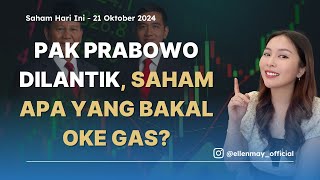 Saham Hari Ini - 21 Oktober 2024

PAK PRABOWO DILANTIK, SAHAM APA YANG BAKAL OKE GAS?

@ellenmay_official